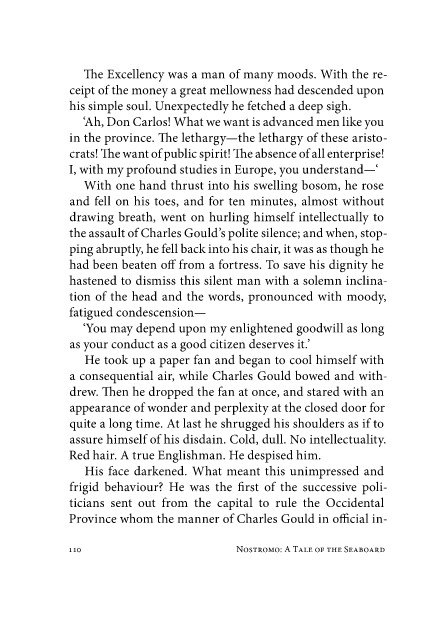 The Excellency was a man of many moods. With the receipt of the money a great mellowness had descended upon his simple soul. Unexpectedly he fetched a deep sigh.

'Ah, Don Carlos! What we want is advanced men like you in the province. The lethargy—the lethargy of these aristocrats! The want of public spirit! The absence of all enterprise! I, with my profound studies in Europe, you understand—'

With one hand thrust into his swelling bosom, he rose and fell on his toes, and for ten minutes, almost without drawing breath, went on hurling himself intellectually to the assault of Charles Gould's polite silence; and when, stopping abruptly, he fell back into his chair, it was as though he had been beaten off from a fortress. To save his dignity he hastened to dismiss this silent man with a solemn inclination of the head and the words, pronounced with moody, fatigued condescension—

'You may depend upon my enlightened goodwill as long as your conduct as a good citizen deserves it.'

He took up a paper fan and began to cool himself with a consequential air, while Charles Gould bowed and withdrew. Then he dropped the fan at once, and stared with an appearance of wonder and perplexity at the closed door for quite a long time. At last he shrugged his shoulders as if to assure himself of his disdain. Cold, dull. No intellectuality. Red hair. A true Englishman. He despised him.

His face darkened. What meant this unimpressed and frigid behaviour? He was the first of the successive politicians sent out from the capital to rule the Occidental Province whom the manner of Charles Gould in official in-

110 Nostromo: A Tale of the Seaboard